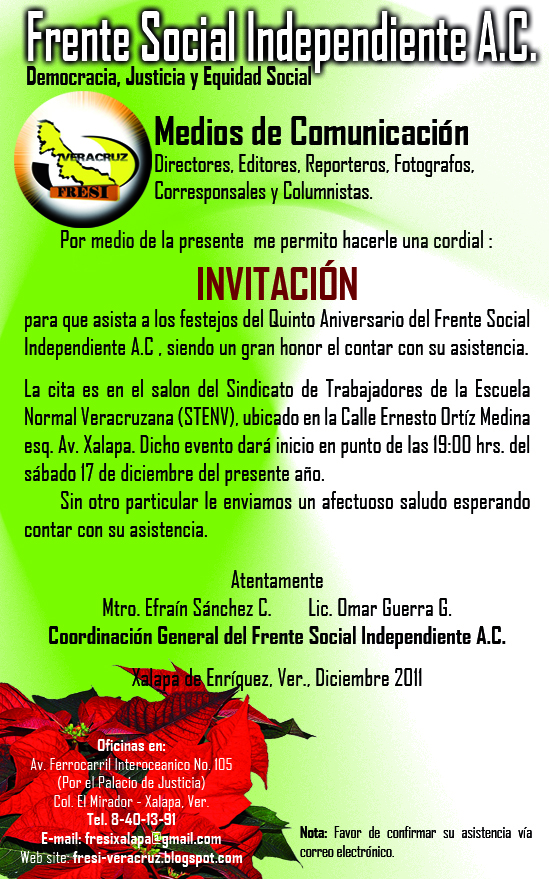 Frente Social Independiente A.C.
Democracia, Justicia y Equidad Social

VERACRUZ
FRESI

Medios de Comunicación
Directores, Editores, Reporteros, Fotografos, Corresponsales y Columnistas.

Por medio de la presente me permito hacerle una cordial :

INVITACIÓN

para que asista a los festejos del Quinto Aniversario del Frente Social Independiente A.C , siendo un gran honor el contar con su asistencia.

La cita es en el salon del Sindicato de Trabajadores de la Escuela Normal Veracruzana (STENV), ubicado en la Calle Ernesto Ortíz Medina esq. Av. Xalapa. Dicho evento dará inicio en punto de las 19:00 hrs. del sábado 17 de diciembre del presente año.

Sin otro particular le enviamos un afectuoso saludo esperando contar con su asistencia.

Atentamente
Mtro. Efraín Sánchez C. Lic. Omar Guerra G.
Coordinación General del Frente Social Independiente A.C.

Xalapa de Enríquez, Ver., Diciembre 2011

Oficinas en:
Av. Ferrocarril Interoceanico No. 105
(Por el Palacio de Justicia)
Col. El Mirador - Xalapa, Ver.
Tel. 8-40-13-91
E-mail: fresixalapa@gmail.com
Web site: fresi-veracruz.blogspot.com

Nota: Favor de confirmar su asistencia vía correo electrónico.